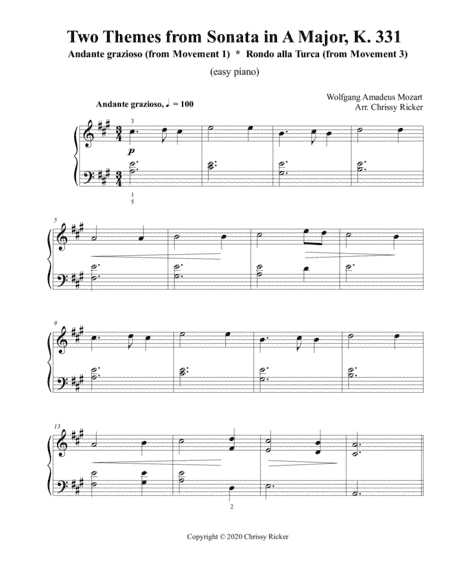 Two Themes from Sonata in A Major, K. 331

Andante grazioso (from Movement 1) * Rondo alla Turca (from Movement 3)

(easy piano)

Wolfgang Amadeus Mozart
Arr. Chrissy Ricker

Andante grazioso, ♩ = 100

3

p

1
5

5

9

13

2

Copyright © 2020 Chrissy Ricker